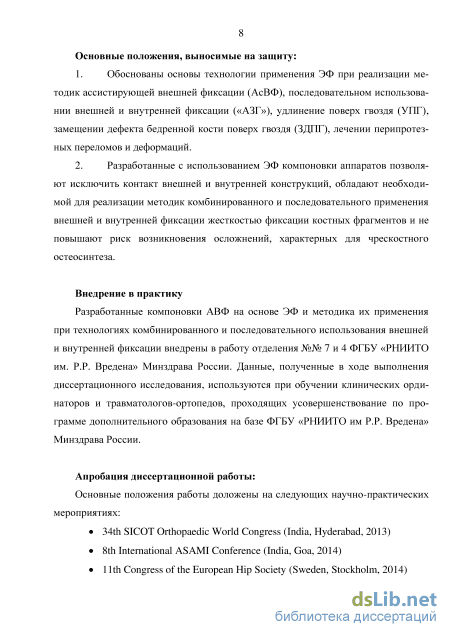 8

Основные положения, выносимые на защиту:

1. Обоснованы основы технологии применения ЭФ при реализации методик ассистирующей внешней фиксации (АсВФ), последовательном использовании внешней и внутренней фиксации («АЗГ»), удлинение поверх гвоздя (УПГ), замещении дефекта бедренной кости поверх гвоздя (ЗДПГ), лечении перипротезных переломов и деформаций.

2. Разработанные с использованием ЭФ компоновки аппаратов позволяют исключить контакт внешней и внутренней конструкций, обладают необходимой для реализации методик комбинированного и последовательного применения внешней и внутренней фиксации жесткостью фиксации костных фрагментов и не повышают риск возникновения осложнений, характерных для чрескостного остеосинтеза.

Внедрение в практику

Разработанные компоновки АВФ на основе ЭФ и методика их применения при технологиях комбинированного и последовательного использования внешней и внутренней фиксации внедрены в работу отделения №№ 7 и 4 ФГБУ «РНИИТО им. Р.Р. Вредена» Минздрава России. Данные, полученные в ходе выполнения диссертационного исследования, используются при обучении клинических ординаторов и травматологов-ортопедов, проходящих усовершенствование по программе дополнительного образования на базе ФГБУ «РНИИТО им Р.Р. Вредена» Минздрава России.

Апробация диссертационной работы:

Основные положения работы доложены на следующих научно-практических мероприятиях:

• 34th SICOT Orthopaedic World Congress (India, Hyderabad, 2013)
• 8th International ASAMI Conference (India, Goa, 2014)
• 11th Congress of the European Hip Society (Sweden, Stockholm, 2014)

dsLib.net
библиотека диссертаций